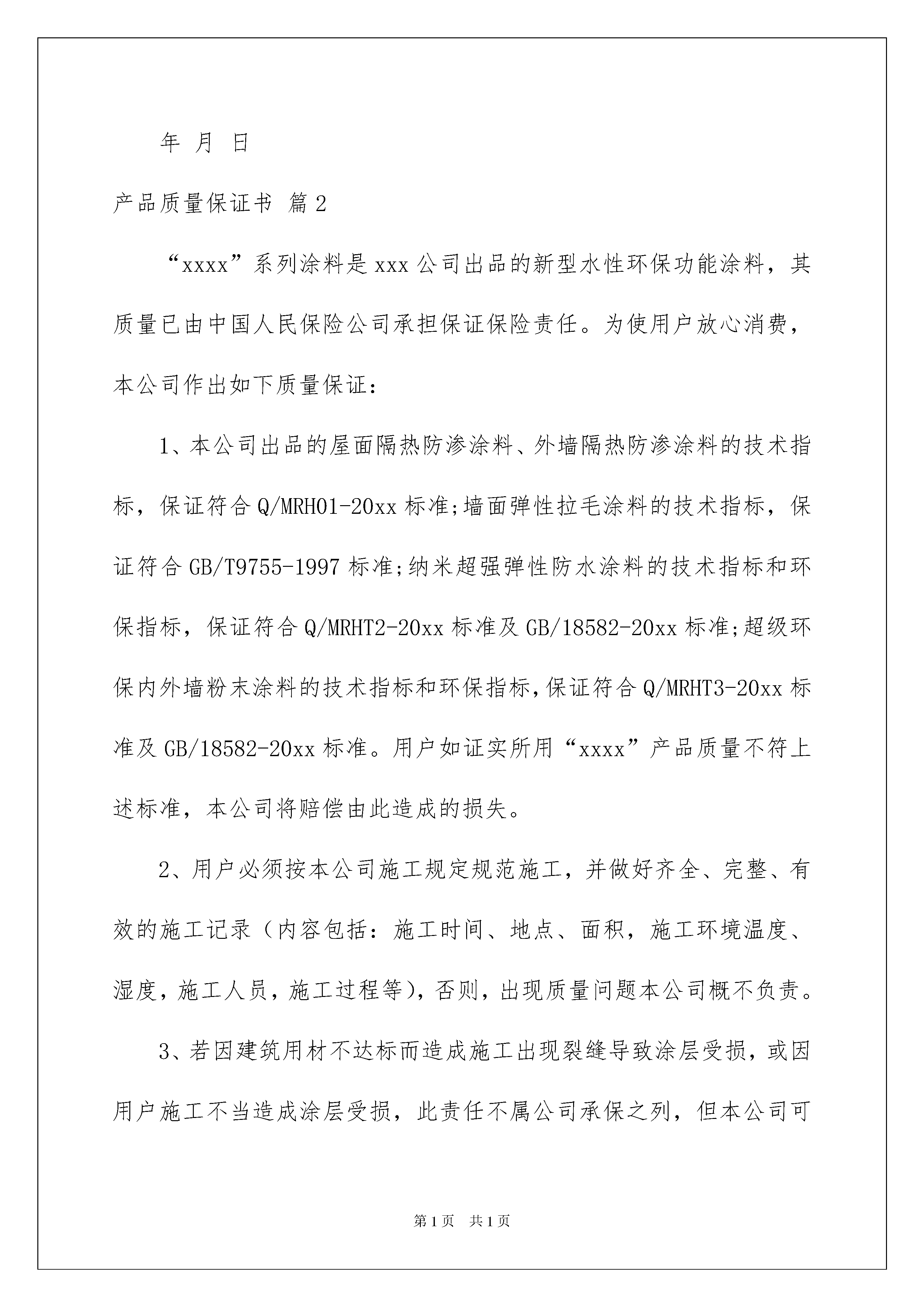 年 月 日

产品质量保证书 篇2

“xxxx”系列涂料是xxx公司出品的新型水性环保功能涂料，其质量已由中国人民保险公司承担保证保险责任。为使用户放心消费，本公司作出如下质量保证：

1、本公司出品的屋面隔热防渗涂料、外墙隔热防渗涂料的技术指标，保证符合Q/MRH01-20xx标准;墙面弹性拉毛涂料的技术指标，保证符合GB/T9755-1997标准;纳米超强弹性防水涂料的技术指标和环保指标，保证符合Q/MRHT2-20xx标准及GB/18582-20xx标准;超级环保内外墙粉末涂料的技术指标和环保指标,保证符合Q/MRHT3-20xx标准及GB/18582-20xx标准。用户如证实所用“xxxx”产品质量不符上述标准，本公司将赔偿由此造成的损失。

2、用户必须按本公司施工规定规范施工，并做好齐全、完整、有效的施工记录（内容包括：施工时间、地点、面积，施工环境温度、湿度，施工人员，施工过程等），否则，出现质量问题本公司概不负责。

3、若因建筑用材不达标而造成施工出现裂缝导致涂层受损，或因用户施工不当造成涂层受损，此责任不属公司承保之列，但本公司可

第1页 共1页